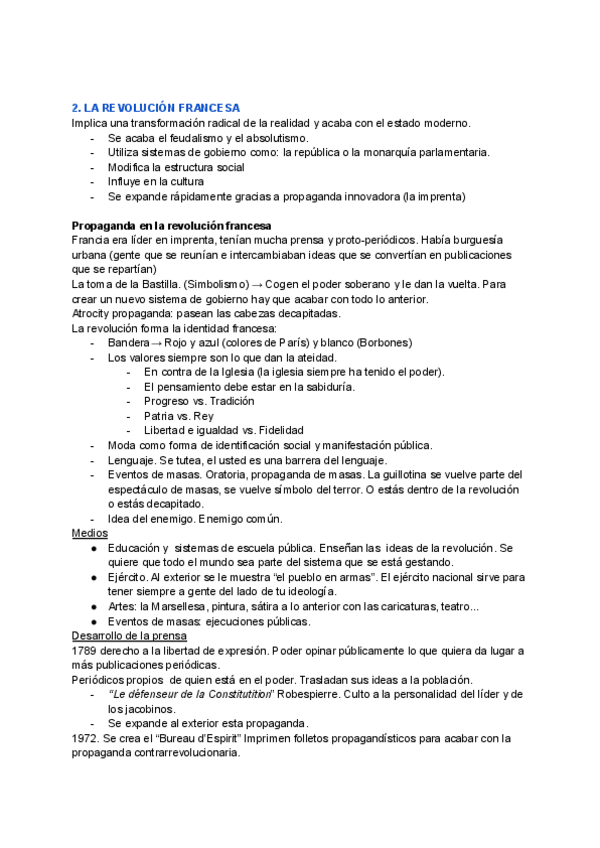 2. LA REVOLUCIÓN FRANCESA
Implica una transformación radical de la realidad y acaba con el estado moderno.
- Se acaba el feudalismo y el absolutismo.
- Utiliza sistemas de gobierno como: la república o la monarquía parlamentaria.
- Modifica la estructura social
- Influye en la cultura
- Se expande rápidamente gracias a propaganda innovadora (la imprenta)

Propaganda en la revolución francesa
Francia era líder en imprenta, tenían mucha prensa y proto-periódicos. Había burguesía urbana (gente que se reunían e intercambiaban ideas que se convertían en publicaciones que se repartían)
La toma de la Bastilla. (Simbolismo) → Cogen el poder soberano y le dan la vuelta. Para crear un nuevo sistema de gobierno hay que acabar con todo lo anterior.
Atrocity propaganda: pasean las cabezas decapitadas.
La revolución forma la identidad francesa:
- Bandera → Rojo y azul (colores de París) y blanco (Borbones)
- Los valores siempre son lo que dan la ateidad.
  - En contra de la Iglesia (la iglesia siempre ha tenido el poder).
  - El pensamiento debe estar en la sabiduría.
  - Progreso vs. Tradición
  - Patria vs. Rey
  - Libertad e igualdad vs. Fidelidad
- Moda como forma de identificación social y manifestación pública.
- Lenguaje. Se tutea, el usted es una barrera del lenguaje.
- Eventos de masas. Oratoria, propaganda de masas. La guillotina se vuelve parte del espectáculo de masas, se vuelve símbolo del terror. O estás dentro de la revolución o estás decapitado.
- Idea del enemigo. Enemigo común.
Medios
● Educación y sistemas de escuela pública. Enseñan las ideas de la revolución. Se quiere que todo el mundo sea parte del sistema que se está gestando.
● Ejército. Al exterior se le muestra “el pueblo en armas”. El ejército nacional sirve para tener siempre a gente del lado de tu ideología.
● Artes: la Marsellesa, pintura, sátira a lo anterior con las caricaturas, teatro...
● Eventos de masas: ejecuciones públicas.
Desarrollo de la prensa
1789 derecho a la libertad de expresión. Poder opinar públicamente lo que quiera da lugar a más publicaciones periódicas.
Periódicos propios de quien está en el poder. Trasladan sus ideas a la población.
- “Le défenseur de la Constitutition” Robespierre. Culto a la personalidad del líder y de los jacobinos.
- Se expande al exterior esta propaganda.
1972. Se crea el “Bureau d'Espirit” Imprimen folletos propagandísticos para acabar con la propaganda contrarrevolucionaria.